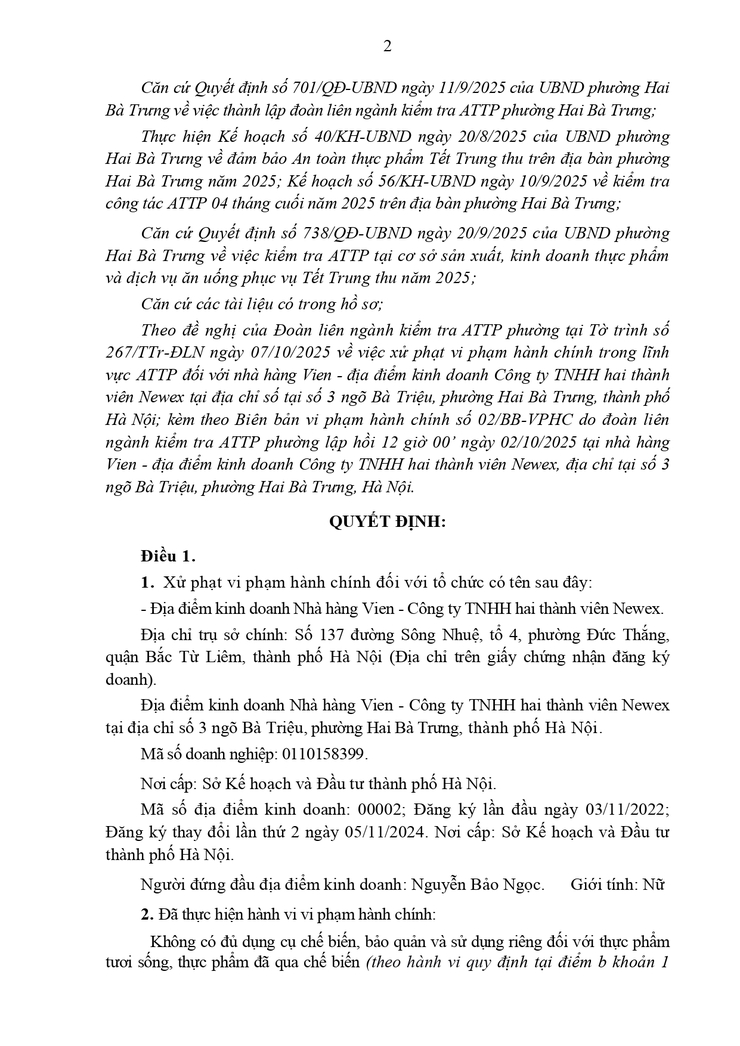 2

Căn cứ Quyết định số 701/QĐ-UBND ngày 11/9/2025 của UBND phường Hai Bà Trưng về việc thành lập đoàn liên ngành kiểm tra ATTP phường Hai Bà Trưng;

Thực hiện Kế hoạch số 40/KH-UBND ngày 20/8/2025 của UBND phường Hai Bà Trưng về đảm bảo An toàn thực phẩm Tết Trung thu trên địa bàn phường Hai Bà Trưng năm 2025; Kế hoạch số 56/KH-UBND ngày 10/9/2025 về kiểm tra công tác ATTP 04 tháng cuối năm 2025 trên địa bàn phường Hai Bà Trưng;

Căn cứ Quyết định số 738/QĐ-UBND ngày 20/9/2025 của UBND phường Hai Bà Trưng về việc kiểm tra ATTP tại cơ sở sản xuất, kinh doanh thực phẩm và dịch vụ ăn uống phục vụ Tết Trung thu năm 2025;

Căn cứ các tài liệu có trong hồ sơ;

Theo đề nghị của Đoàn liên ngành kiểm tra ATTP phường tại Tờ trình số 267/TTr-ĐLN ngày 07/10/2025 về việc xử phạt vi phạm hành chính trong lĩnh vực ATTP đối với nhà hàng Vien - địa điểm kinh doanh Công ty TNHH hai thành viên Newex tại địa chỉ số tại số 3 ngõ Bà Triệu, phường Hai Bà Trưng, thành phố Hà Nội; kèm theo Biên bản vi phạm hành chính số 02/BB-VPHC do đoàn liên ngành kiểm tra ATTP phường lập hồi 12 giờ 00' ngày 02/10/2025 tại nhà hàng Vien - địa điểm kinh doanh Công ty TNHH hai thành viên Newex, địa chỉ tại số 3 ngõ Bà Triệu, phường Hai Bà Trưng, Hà Nội.

QUYẾT ĐỊNH:

Điều 1.

1. Xử phạt vi phạm hành chính đối với tổ chức có tên sau đây:

- Địa điểm kinh doanh Nhà hàng Vien - Công ty TNHH hai thành viên Newex.

Địa chỉ trụ sở chính: Số 137 đường Sông Nhuệ, tổ 4, phường Đức Thắng, quận Bắc Từ Liêm, thành phố Hà Nội (Địa chỉ trên giấy chứng nhận đăng ký doanh).

Địa điểm kinh doanh Nhà hàng Vien - Công ty TNHH hai thành viên Newex tại địa chỉ số 3 ngõ Bà Triệu, phường Hai Bà Trưng, thành phố Hà Nội.

Mã số doanh nghiệp: 0110158399.

Nơi cấp: Sở Kế hoạch và Đầu tư thành phố Hà Nội.

Mã số địa điểm kinh doanh: 00002; Đăng ký lần đầu ngày 03/11/2022; Đăng ký thay đổi lần thứ 2 ngày 05/11/2024. Nơi cấp: Sở Kế hoạch và Đầu tư thành phố Hà Nội.

Người đứng đầu địa điểm kinh doanh: Nguyễn Bảo Ngọc. Giới tính: Nữ

2. Đã thực hiện hành vi vi phạm hành chính:

Không có đủ dụng cụ chế biến, bảo quản và sử dụng riêng đối với thực phẩm tươi sống, thực phẩm đã qua chế biến (theo hành vi quy định tại điểm b khoản 1